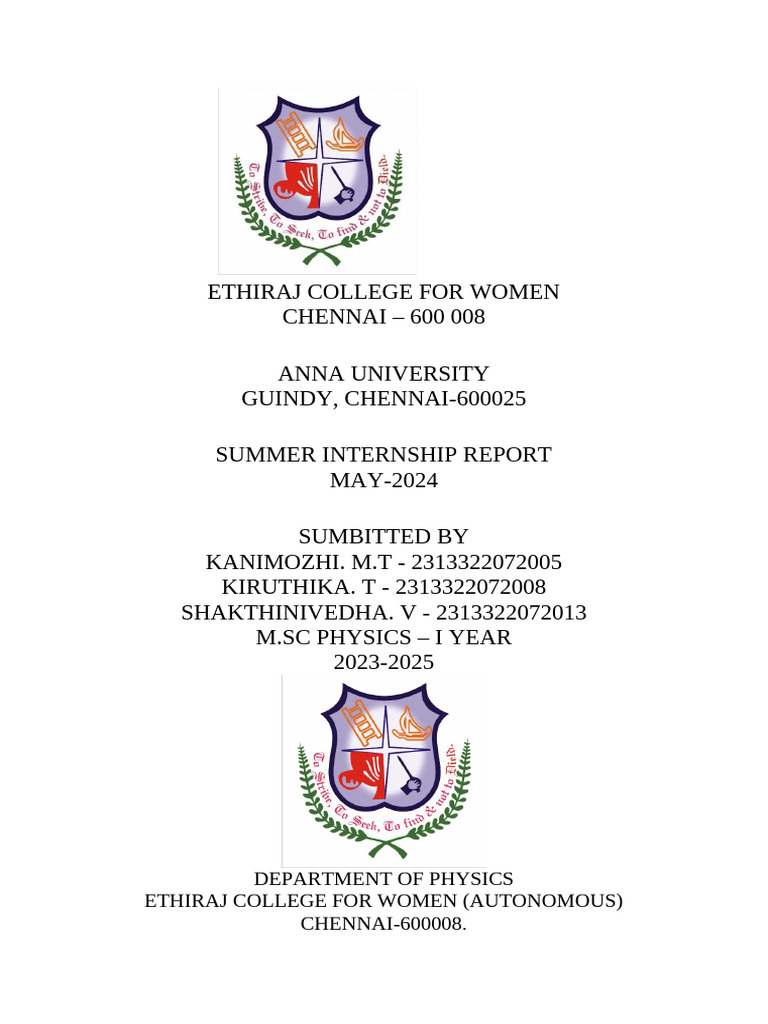 To Strive, To Seek, To find & not to Yield.

ETHIRAJ COLLEGE FOR WOMEN
CHENNAI – 600 008

ANNA UNIVERSITY
GUINDY, CHENNAI-600025

SUMMER INTERNSHIP REPORT
MAY-2024

SUMBITTED BY
KANIMOZHI. M.T - 2313322072005
KIRUTHIKA. T - 2313322072008
SHAKTHINIVEDHA. V - 2313322072013
M.SC PHYSICS – I YEAR
2023-2025

To Strive, To Seek, To find & not to Yield.

DEPARTMENT OF PHYSICS
ETHIRAJ COLLEGE FOR WOMEN (AUTONOMOUS)
CHENNAI-600008.